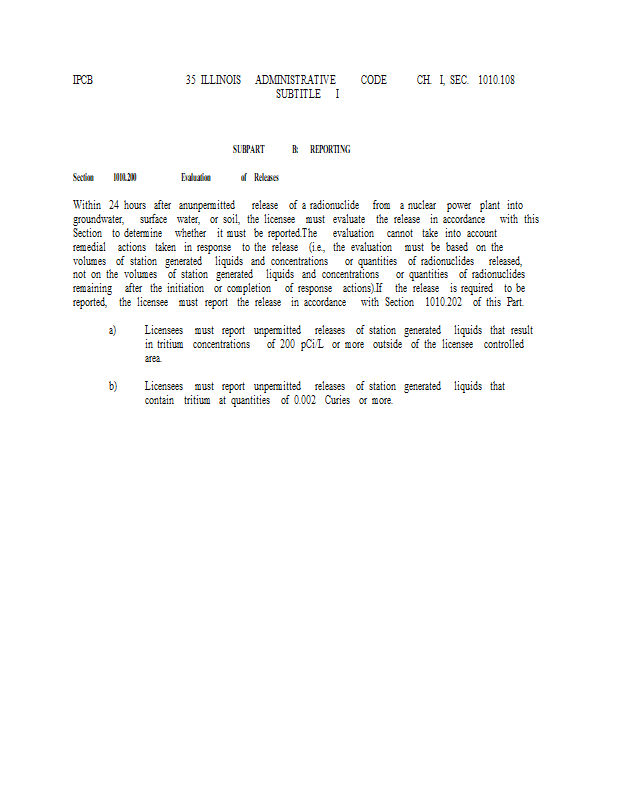 IPCB 35 ILLINOIS ADMINISTRATIVE CODE CH. I, SEC. 1010.108
SUBTITLE I

SUBPART B: REPORTING

Section 1010.200 Evaluation of Releases

Within 24 hours after anunpermitted release of a radionuclide from a nuclear power plant into groundwater, surface water, or soil, the licensee must evaluate the release in accordance with this Section to determine whether it must be reported.The evaluation cannot take into account remedial actions taken in response to the release (i.e., the evaluation must be based on the volumes of station generated liquids and concentrations or quantities of radionuclides released, not on the volumes of station generated liquids and concentrations or quantities of radionuclides remaining after the initiation or completion of response actions).If the release is required to be reported, the licensee must report the release in accordance with Section 1010.202 of this Part.

a) Licensees must report unpermitted releases of station generated liquids that result in tritium concentrations of 200 pCi/L or more outside of the licensee controlled area.

b) Licensees must report unpermitted releases of station generated liquids that contain tritium at quantities of 0.002 Curies or more.